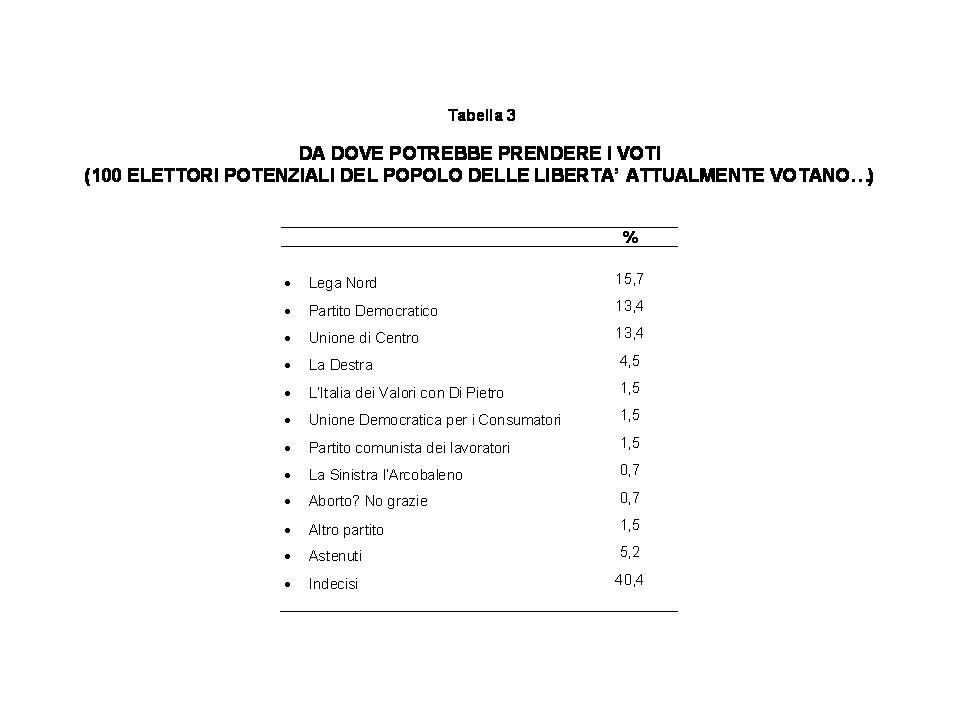 Tabella 3

DA DOVE POTREBBE PRENDERE I VOTI
(100 ELETTORI POTENZIALI DEL POPOLO DELLE LIBERTA' ATTUALMENTE VOTANO…)

| | % |
|---|---|
| • Lega Nord | 15,7 |
| • Partito Democratico | 13,4 |
| • Unione di Centro | 13,4 |
| • La Destra | 4,5 |
| • L'Italia dei Valori con Di Pietro | 1,5 |
| • Unione Democratica per i Consumatori | 1,5 |
| • Partito comunista dei lavoratori | 1,5 |
| • La Sinistra l'Arcobaleno | 0,7 |
| • Aborto? No grazie | 0,7 |
| • Altro partito | 1,5 |
| • Astenuti | 5,2 |
| • Indecisi | 40,4 |